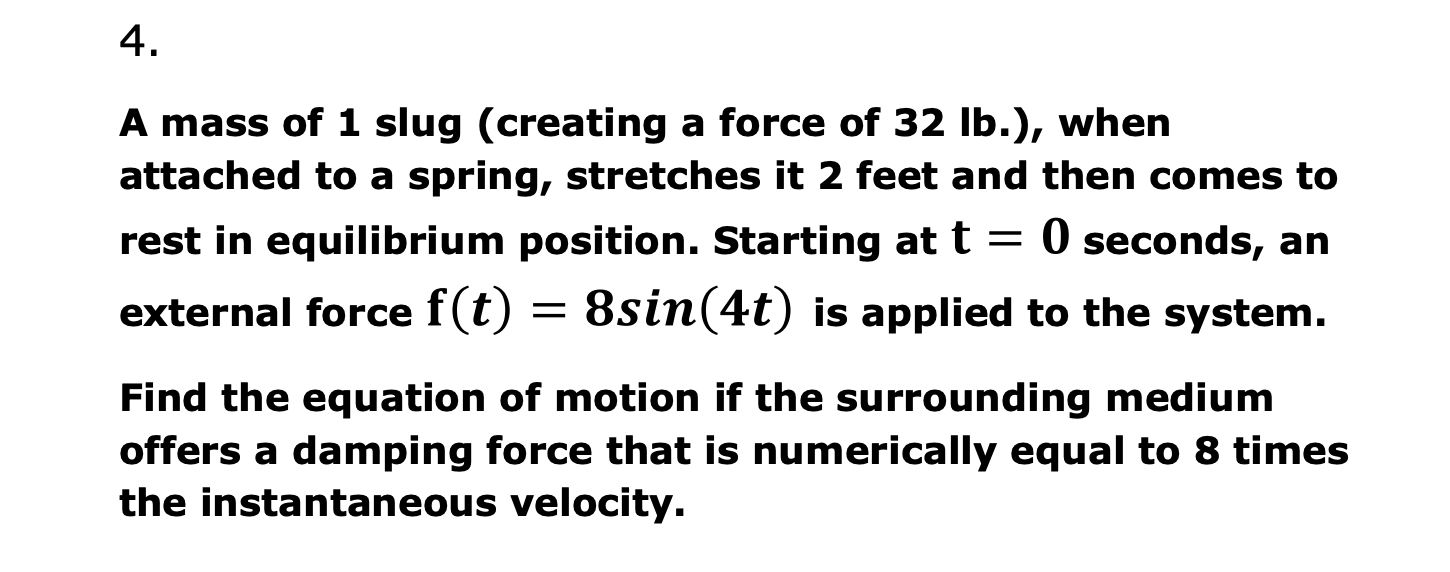 4.

A mass of 1 slug (creating a force of 32 lb.), when attached to a spring, stretches it 2 feet and then comes to rest in equilibrium position. Starting at $t = 0$ seconds, an external force $f(t) = 8sin(4t)$ is applied to the system.

Find the equation of motion if the surrounding medium offers a damping force that is numerically equal to 8 times the instantaneous velocity.